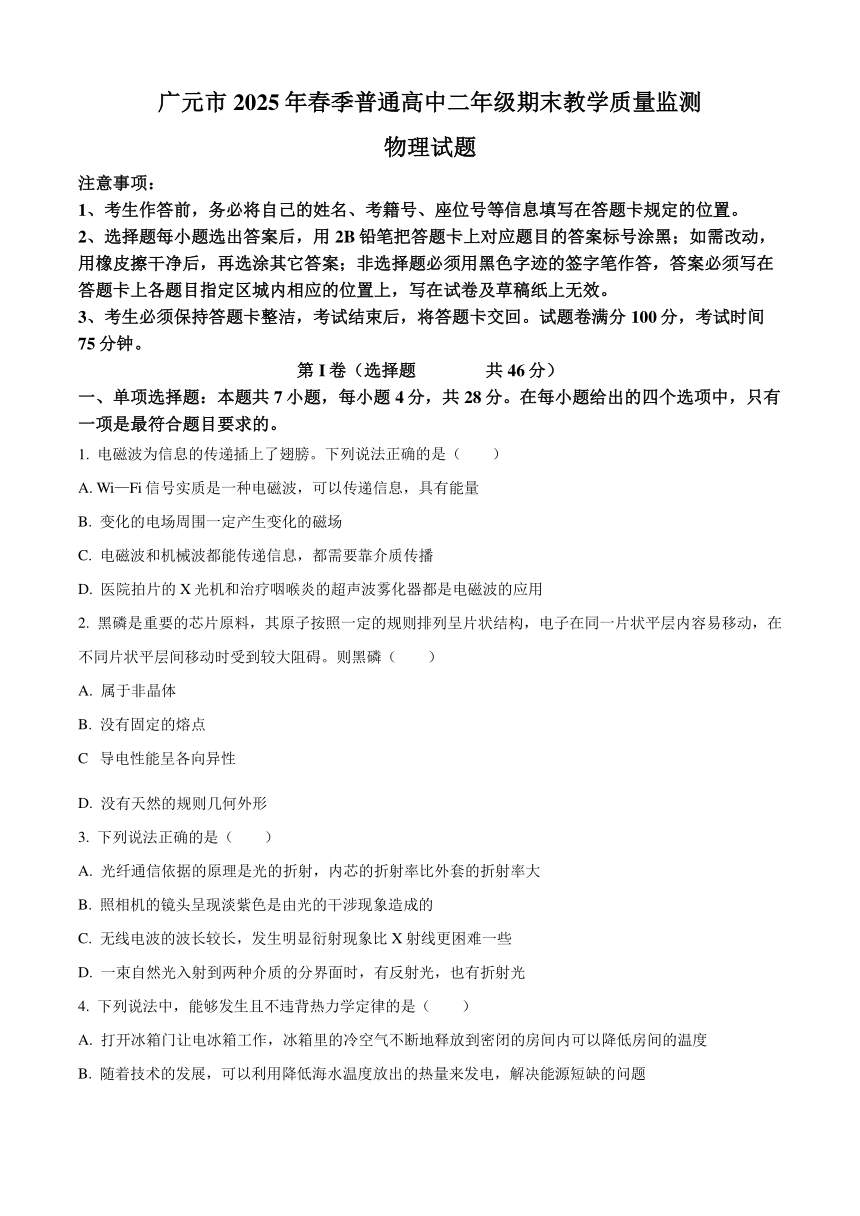 广元市 2025 年春季普通高中二年级期末教学质量监测

物理试题

注意事项：

1、考生作答前，务必将自己的姓名、考籍号、座位号等信息填写在答题卡规定的位置。

2、选择题每小题选出答案后，用 2B 铅笔把答题卡上对应题目的答案标号涂黑；如需改动，用橡皮擦干净后，再选涂其它答案；非选择题必须用黑色字迹的签字笔作答，答案必须写在答题卡上各题目指定区域内相应的位置上，写在试卷及草稿纸上无效。

3、考生必须保持答题卡整洁，考试结束后，将答题卡交回。试题卷满分 100 分，考试时间 75 分钟。

第 I 卷（选择题　　共 46 分）

一、单项选择题：本题共 7 小题，每小题 4 分，共 28 分。在每小题给出的四个选项中，只有一项是最符合题目要求的。

1. 电磁波为信息的传递插上了翅膀。下列说法正确的是（　　）

A. Wi—Fi 信号实质是一种电磁波，可以传递信息，具有能量

B. 变化的电场周围一定产生变化的磁场

C. 电磁波和机械波都能传递信息，都需要靠介质传播

D. 医院拍片的 X 光机和治疗咽喉炎的超声波雾化器都是电磁波的应用

2. 黑磷是重要的芯片原料，其原子按照一定的规则排列呈片状结构，电子在同一片状平层内容易移动，在不同片状平层间移动时受到较大阻碍。则黑磷（　　）

A. 属于非晶体

B. 没有固定的熔点

C　导电性能呈各向异性

D. 没有天然的规则几何外形

3. 下列说法正确的是（　　）

A. 光纤通信依据的原理是光的折射，内芯的折射率比外套的折射率大

B. 照相机的镜头呈现淡紫色是由光的干涉现象造成的

C. 无线电波的波长较长，发生明显衍射现象比 X 射线更困难一些

D. 一束自然光入射到两种介质的分界面时，有反射光，也有折射光

4. 下列说法中，能够发生且不违背热力学定律的是（　　）

A. 打开冰箱门让电冰箱工作，冰箱里的冷空气不断地释放到密闭的房间内可以降低房间的温度

B. 随着技术的发展，可以利用降低海水温度放出的热量来发电，解决能源短缺的问题